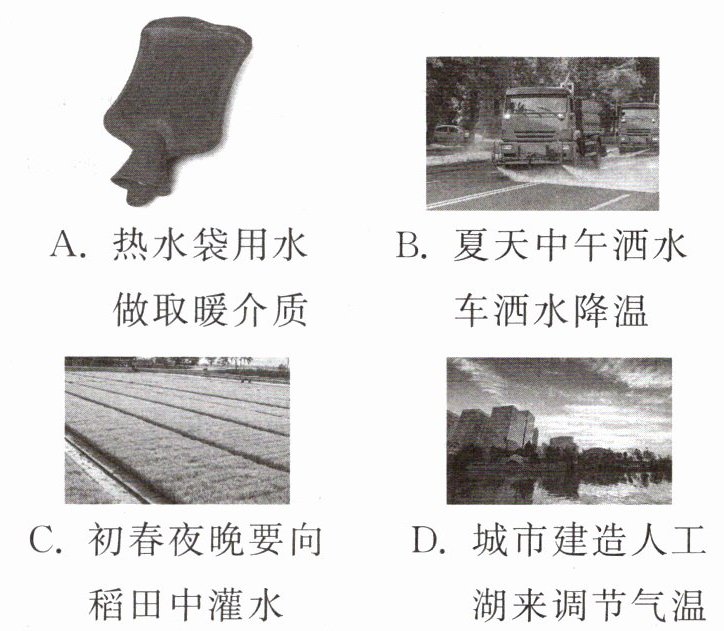 A.热水袋用水做取暖介质

B.夏天中午洒水车洒水降温

C.初春夜晚要向稻田中灌水

D.城市建造人工湖来调节气温